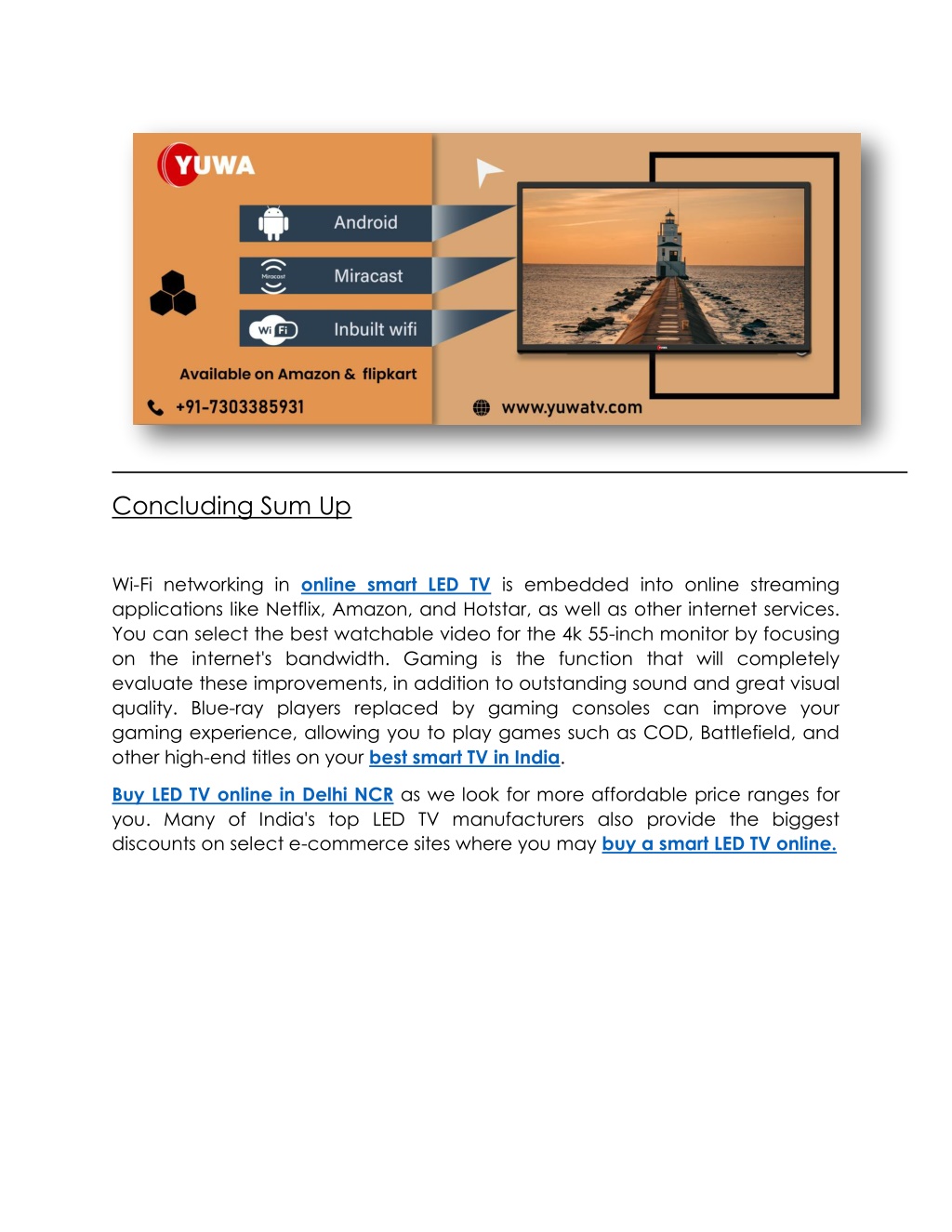 YUWA

Android

Miracast

Miracast

Wi Fi

Inbuilt wifi

Available on Amazon & flipkart

+91-7303385931

www.yuwatv.com

Concluding Sum Up

Wi-Fi networking in online smart LED TV is embedded into online streaming applications like Netflix, Amazon, and Hotstar, as well as other internet services. You can select the best watchable video for the 4k 55-inch monitor by focusing on the internet's bandwidth. Gaming is the function that will completely evaluate these improvements, in addition to outstanding sound and great visual quality. Blue-ray players replaced by gaming consoles can improve your gaming experience, allowing you to play games such as COD, Battlefield, and other high-end titles on your best smart TV in India.

Buy LED TV online in Delhi NCR as we look for more affordable price ranges for you. Many of India's top LED TV manufacturers also provide the biggest discounts on select e-commerce sites where you may buy a smart LED TV online.